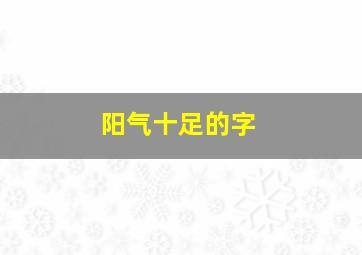 阳气十足的字